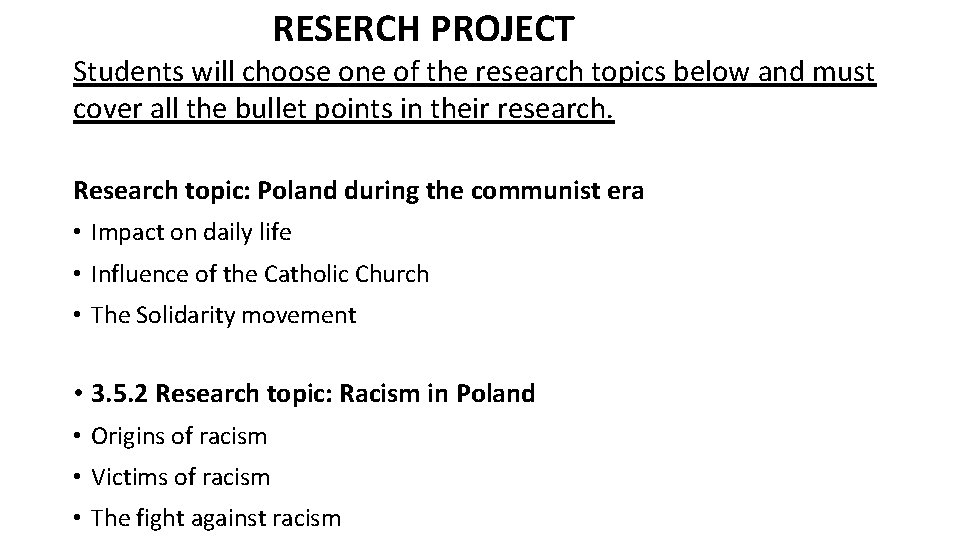 RESERCH PROJECT

Students will choose one of the research topics below and must cover all the bullet points in their research.

Research topic: Poland during the communist era

• Impact on daily life
• Influence of the Catholic Church
• The Solidarity movement

• 3.5.2 Research topic: Racism in Poland
• Origins of racism
• Victims of racism
• The fight against racism